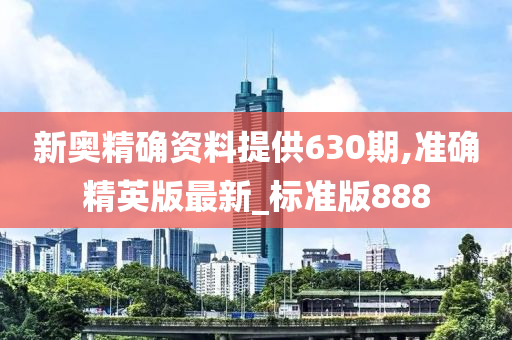 新奥精确资料提供630期,准确精英版最新_标准版888